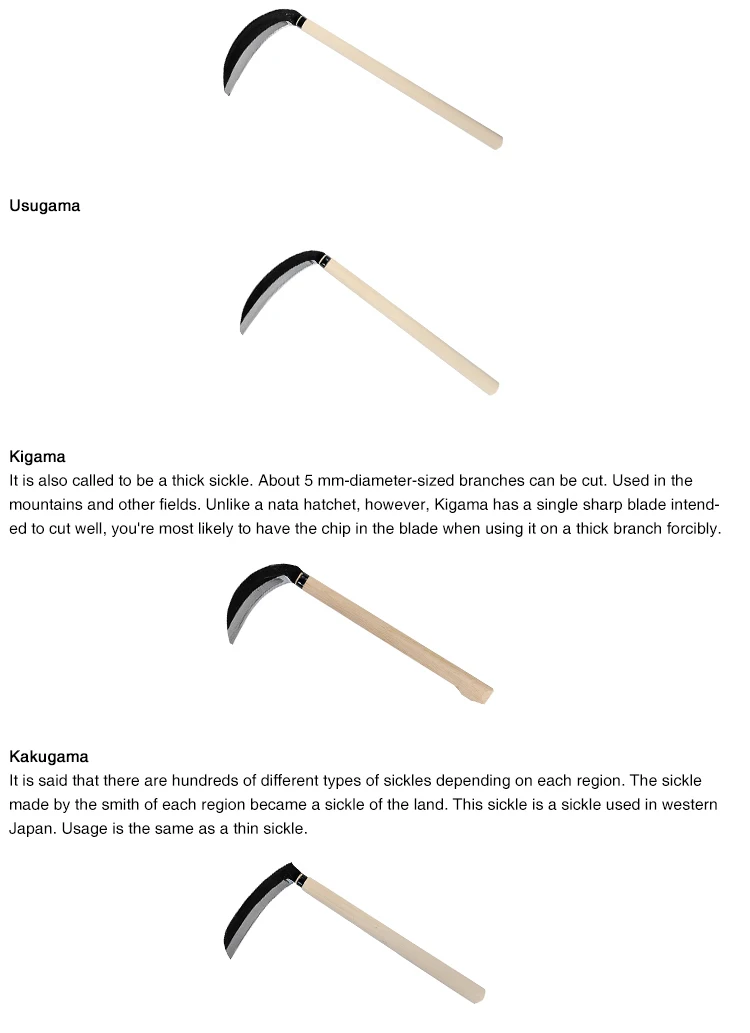 Usugama

Kigama
It is also called to be a thick sickle. About 5 mm-diameter-sized branches can be cut. Used in the mountains and other fields. Unlike a nata hatchet, however, Kigama has a single sharp blade intended to cut well, you're most likely to have the chip in the blade when using it on a thick branch forcibly.

Kakugama
It is said that there are hundreds of different types of sickles depending on each region. The sickle made by the smith of each region became a sickle of the land. This sickle is a sickle used in western Japan. Usage is the same as a thin sickle.